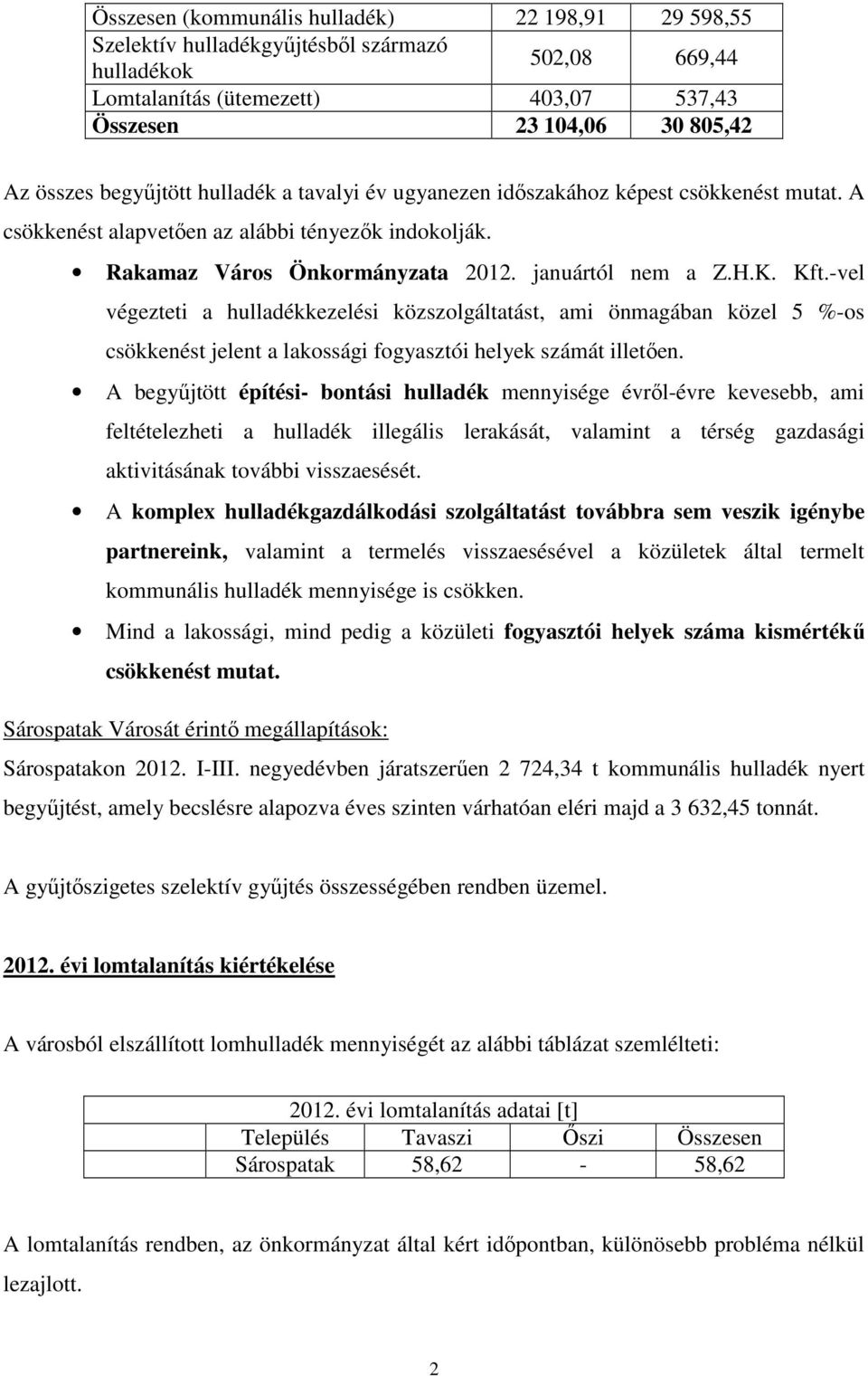 | Összesen (kommunális hulladék) | 22 198,91 | 29 598,55 |
|---|---|---|
| Szelektív hulladékgyűjtésből származó hulladékok | 502,08 | 669,44 |
| Lomtalanítás (ütemezett) | 403,07 | 537,43 |
| Összesen | 23 104,06 | 30 805,42 |

Az összes begyűjtött hulladék a tavalyi év ugyanezen időszakához képest csökkenést mutat. A csökkenést alapvetően az alábbi tényezők indokolják.

• Rakamaz Város Önkormányzata 2012. januártól nem a Z.H.K. Kft.-vel végezteti a hulladékkezelési közszolgáltatást, ami önmagában közel 5 %-os csökkenést jelent a lakossági fogyasztói helyek számát illetően.

• A begyűjtött építési- bontási hulladék mennyisége évről-évre kevesebb, ami feltételezheti a hulladék illegális lerakását, valamint a térség gazdasági aktivitásának további visszaesését.

• A komplex hulladékgazdálkodási szolgáltatást továbbra sem veszik igénybe partnereink, valamint a termelés visszaesésével a közületek által termelt kommunális hulladék mennyisége is csökken.

• Mind a lakossági, mind pedig a közületi fogyasztói helyek száma kismértékű csökkenést mutat.

Sárospatak Városát érintő megállapítások:
Sárospatakon 2012. I-III. negyedévben járatszerűen 2 724,34 t kommunális hulladék nyert begyűjtést, amely becslésre alapozva éves szinten várhatóan eléri majd a 3 632,45 tonnát.

A gyűjtőszigetes szelektív gyűjtés összességében rendben üzemel.

2012. évi lomtalanítás kiértékelése

A városból elszállított lomhulladék mennyiségét az alábbi táblázat szemlélteti:

| 2012. évi lomtalanítás adatai [t] | | | |
|---|---|---|---|
| Település | Tavaszi | Őszi | Összesen |
| Sárospatak | 58,62 | - | 58,62 |

A lomtalanítás rendben, az önkormányzat által kért időpontban, különösebb probléma nélkül lezajlott.

2